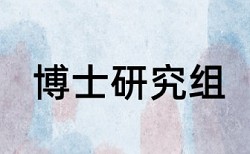 博士研究组